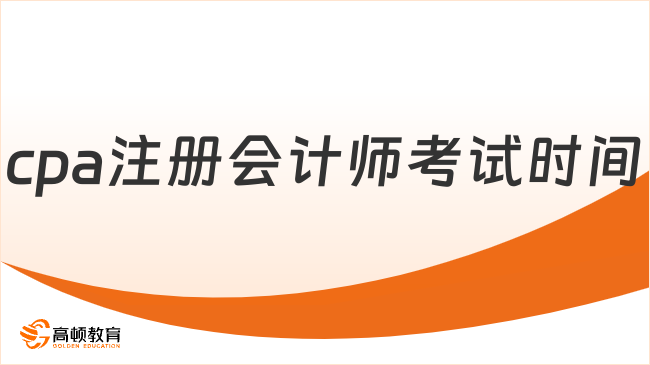 cpa注册会计师考试时间

高顿教育
GOLDEN EDUCATION